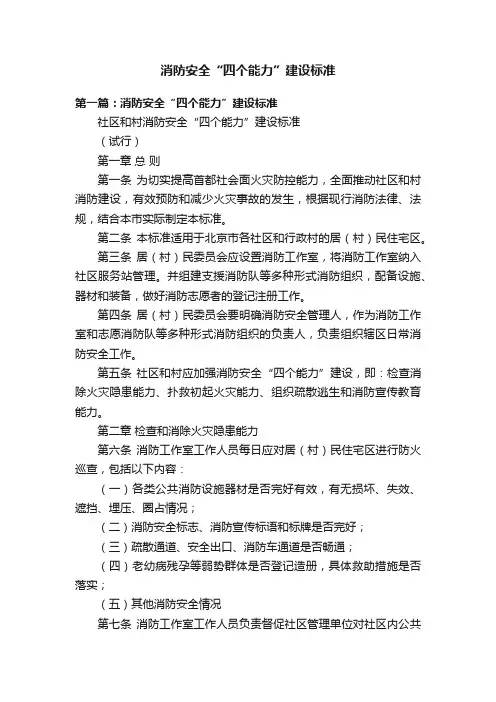 消防安全“四个能力”建设标准

第一篇：消防安全“四个能力”建设标准

社区和村消防安全“四个能力”建设标准

（试行）

第一章 总 则

第一条 为切实提高首都社会面火灾防控能力，全面推动社区和村消防建设，有效预防和减少火灾事故的发生，根据现行消防法律、法规，结合本市实际制定本标准。

第二条 本标准适用于北京市各社区和行政村的居（村）民住宅区。

第三条 居（村）民委员会应设置消防工作室，将消防工作室纳入社区服务站管理。并组建支援消防队等多种形式消防组织，配备设施、器材和装备，做好消防志愿者的登记注册工作。

第四条 居（村）民委员会要明确消防安全管理人，作为消防工作室和志愿消防队等多种形式消防组织的负责人，负责组织辖区日常消防安全工作。

第五条 社区和村应加强消防安全“四个能力”建设，即：检查消除火灾隐患能力、扑救初起火灾能力、组织疏散逃生和消防宣传教育能力。

第二章 检查和消除火灾隐患能力

第六条 消防工作室工作人员每日应对居（村）民住宅区进行防火巡查，包括以下内容：

（一）各类公共消防设施器材是否完好有效，有无损坏、失效、遮挡、埋压、圈占情况；

（二）消防安全标志、消防宣传标语和标牌是否完好；

（三）疏散通道、安全出口、消防车通道是否畅通；

（四）老幼病残孕等弱势群体是否登记造册，具体救助措施是否落实；

（五）其他消防安全情况

第七条 消防工作室工作人员负责督促社区管理单位对社区内公共